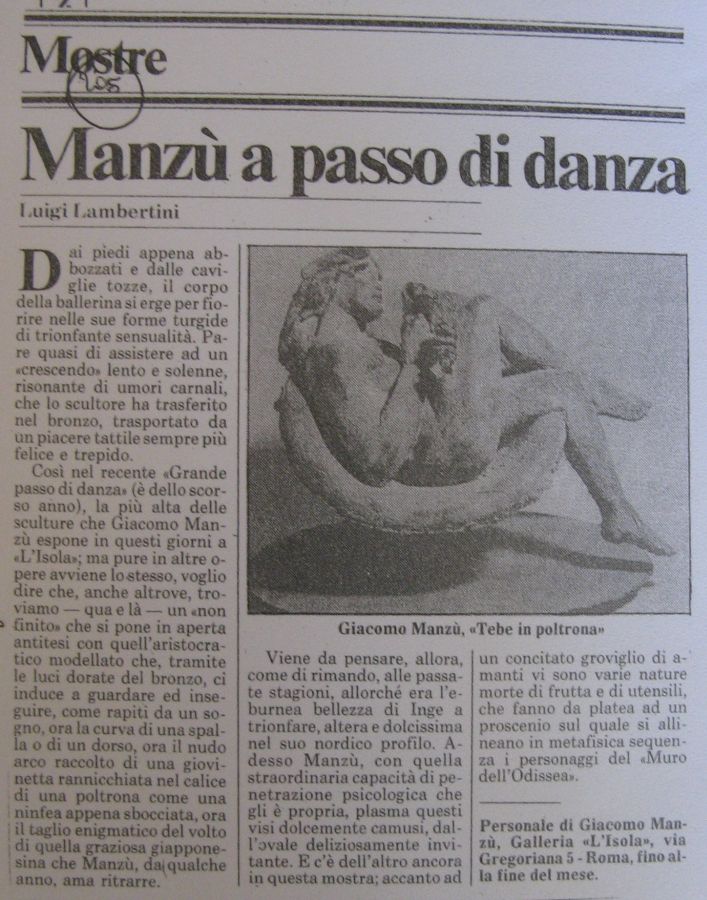 Mostre

Manzù a passo di danza

Luigi Lambertini

Dai piedi appena abbozzati e dalle caviglie tozze, il corpo della ballerina si erge per fiorire nelle sue forme turgide di trionfante sensualità. Pare quasi di assistere ad un «crescendo» lento e solenne, risonante di umori carnali, che lo scultore ha trasferito nel bronzo, trasportato da un piacere tattile sempre più felice e trepido.

Così nel recente «Grande passo di danza» (è dello scorso anno), la più alta delle sculture che Giacomo Manzù espone in questi giorni a «L'Isola»; ma pure in altre opere avviene lo stesso, voglio dire che, anche altrove, troviamo — qua e là — un «non finito» che si pone in aperta antitesi con quell'aristocratico modellato che, tramite le luci dorate del bronzo, ci induce a guardare ed inseguire, come rapiti da un sogno, ora la curva di una spalla o di un dorso, ora il nudo arco raccolto di una giovinetta rannicchiata nel calice di una poltrona come una ninfea appena sbocciata, ora il taglio enigmatico del volto di quella graziosa giapponesina che Manzù, da qualche anno, ama ritrarre.

Giacomo Manzù, «Tebe in poltrona»

Viene da pensare, allora, come di rimando, alle passate stagioni, allorché era l'eburnea bellezza di Inge a trionfare, altera e dolcissima nel suo nordico profilo. Adesso Manzù, con quella straordinaria capacità di penetrazione psicologica che gli è propria, plasma questi visi dolcemente camusi, dall'ovale deliziosamente invitante. E c'è dell'altro ancora in questa mostra; accanto ad un concitato groviglio di amanti vi sono varie nature morte di frutta e di utensili, che fanno da platea ad un proscenio sul quale si allineano in metafisica sequenza i personaggi del «Muro dell'Odissea».

Personale di Giacomo Manzù, Galleria «L'Isola», via Gregoriana 5 - Roma, fino alla fine del mese.